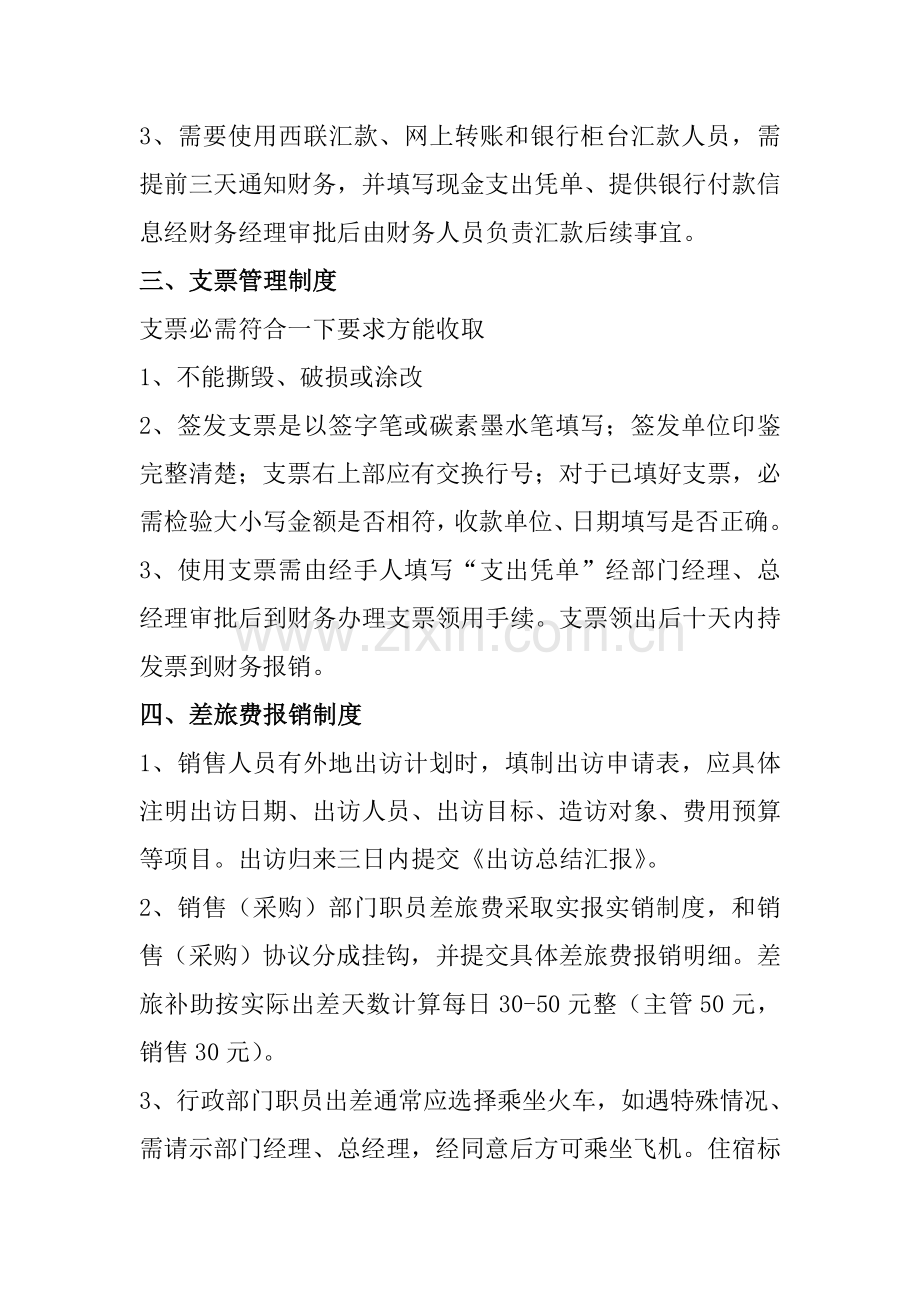 3、需要使用西联汇款、网上转账和银行柜台汇款人员，需提前三天通知财务，并填写现金支出凭单、提供银行付款信息经财务经理审批后由财务人员负责汇款后续事宜。

三、支票管理制度

支票必需符合一下要求方能收取

1、不能撕毁、破损或涂改

2、签发支票是以签字笔或碳素墨水笔填写；签发单位印鉴完整清楚；支票右上部应有交换行号；对于已填好支票，必需检验大小写金额是否相符，收款单位、日期填写是否正确。

3、使用支票需由经手人填写“支出凭单”经部门经理、总经理审批后到财务办理支票领用手续。支票领出后十天内持发票到财务报销。

四、差旅费报销制度

1、销售人员有外地出访计划时，填制出访申请表，应具体注明出访日期、出访人员、出访目标、造访对象、费用预算等项目。出访归来三日内提交《出访总结汇报》。

2、销售（采购）部门职员差旅费采取实报实销制度，和销售（采购）协议分成挂钩，并提交具体差旅费报销明细。差旅补助按实际出差天数计算每日30-50元整（主管50元，销售30元）。

3、行政部门职员出差通常应选择乘坐火车，如遇特殊情况、需请示部门经理、总经理，经同意后方可乘坐飞机。住宿标

www.zixin.com.cn